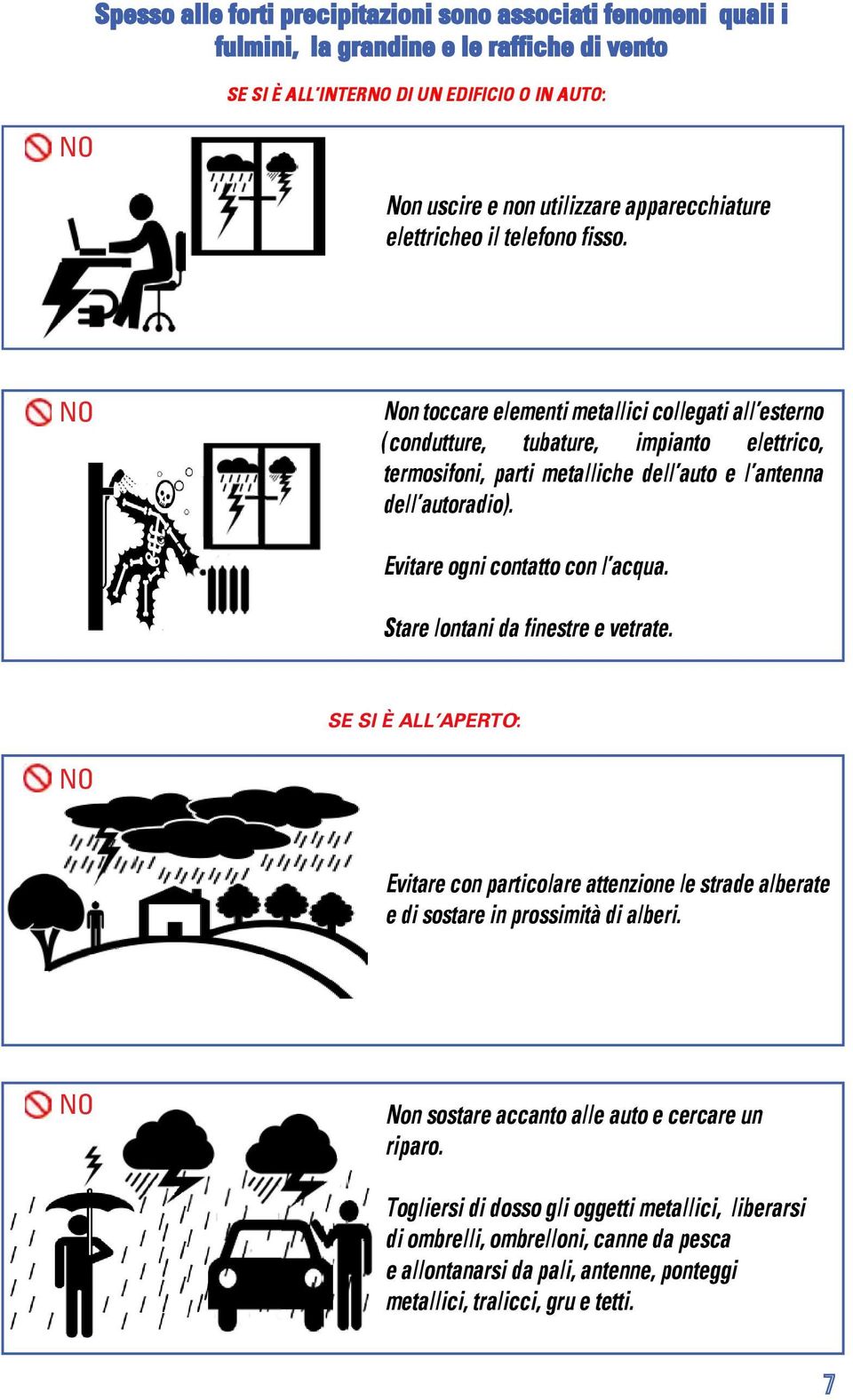 Spesso alle forti precipitazioni sono associati fenomeni quali i fulmini, la grandine e le raffiche di vento

SE SI È ALL'INTERNO DI UN EDIFICIO O IN AUTO:

NO

Non uscire e non utilizzare apparecchiature elettricheo il telefono fisso.

NO

Non toccare elementi metallici collegati all'esterno (condutture, tubature, impianto elettrico, termosifoni, parti metalliche dell'auto e l'antenna dell'autoradio).

Evitare ogni contatto con l'acqua.

Stare lontani da finestre e vetrate.

SE SI È ALL'APERTO:

NO

Evitare con particolare attenzione le strade alberate e di sostare in prossimità di alberi.

NO

Non sostare accanto alle auto e cercare un riparo.

Togliersi di dosso gli oggetti metallici, liberarsi di ombrelli, ombrelloni, canne da pesca e allontanarsi da pali, antenne, ponteggi metallici, tralicci, gru e tetti.

7